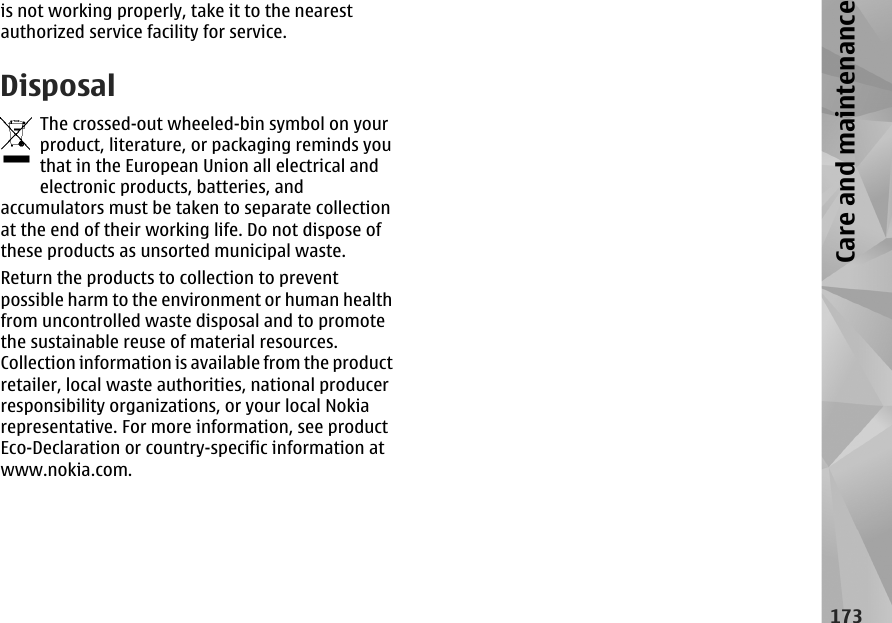 is not working properly, take it to the nearest authorized service facility for service.

Disposal

The crossed-out wheeled-bin symbol on your product, literature, or packaging reminds you that in the European Union all electrical and electronic products, batteries, and accumulators must be taken to separate collection at the end of their working life. Do not dispose of these products as unsorted municipal waste.

Return the products to collection to prevent possible harm to the environment or human health from uncontrolled waste disposal and to promote the sustainable reuse of material resources. Collection information is available from the product retailer, local waste authorities, national producer responsibility organizations, or your local Nokia representative. For more information, see product Eco-Declaration or country-specific information at www.nokia.com.

Care and maintenance

173